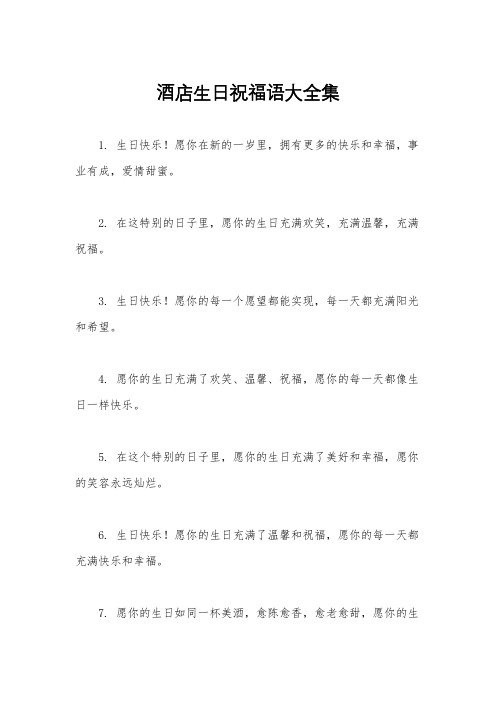 酒店生日祝福语大全集

1. 生日快乐！愿你在新的一岁里，拥有更多的快乐和幸福，事业有成，爱情甜蜜。

2. 在这特别的日子里，愿你的生日充满欢笑，充满温馨，充满祝福。

3. 生日快乐！愿你的每一个愿望都能实现，每一天都充满阳光和希望。

4. 愿你的生日充满了欢笑、温馨、祝福，愿你的每一天都像生日一样快乐。

5. 在这个特别的日子里，愿你的生日充满了美好和幸福，愿你的笑容永远灿烂。

6. 生日快乐！愿你的生日充满了温馨和祝福，愿你的每一天都充满快乐和幸福。

7. 愿你的生日如同一杯美酒，愈陈愈香，愈老愈甜，愿你的生